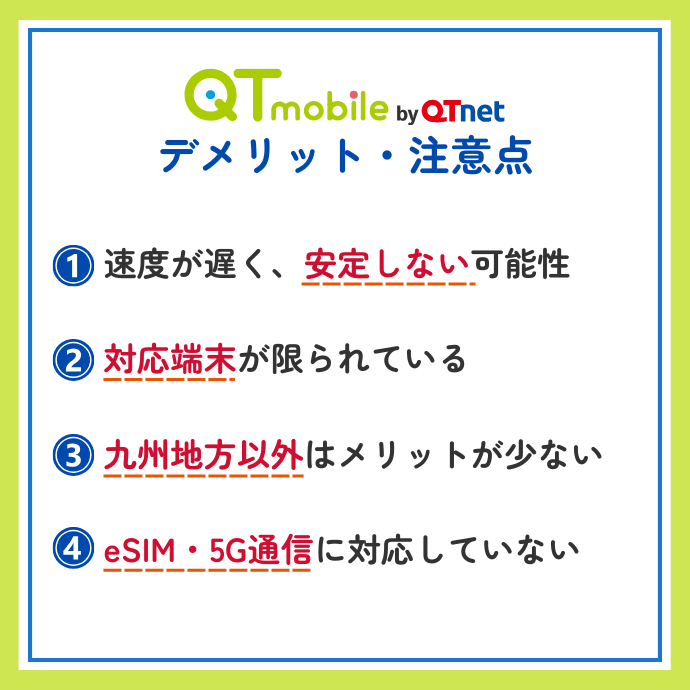 QTmobile by QTnet
デメリット・注意点

① 速度が遅く、安定しない可能性

② 対応端末が限られている

③ 九州地方以外はメリットが少ない

④ eSIM・5G通信に対応していない